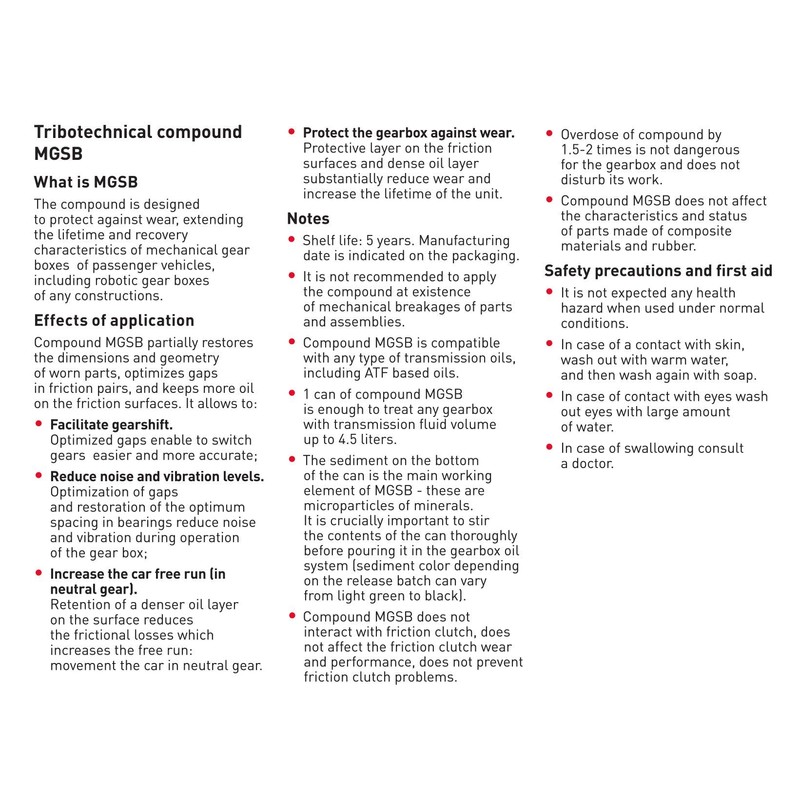 Tribotechnical compound MGSB

What is MGSB

The compound is designed to protect against wear, extending the lifetime and recovery characteristics of mechanical gear boxes of passenger vehicles, including robotic gear boxes of any constructions.

Effects of application

Compound MGSB partially restores the dimensions and geometry of worn parts, optimizes gaps in friction pairs, and keeps more oil on the friction surfaces. It allows to:

• Facilitate gearshift. Optimized gaps enable to switch gears easier and more accurate;

• Reduce noise and vibration levels. Optimization of gaps and restoration of the optimum spacing in bearings reduce noise and vibration during operation of the gear box;

• Increase the car free run (in neutral gear). Retention of a denser oil layer on the surface reduces the frictional losses which increases the free run: movement the car in neutral gear.

• Protect the gearbox against wear. Protective layer on the friction surfaces and dense oil layer substantially reduce wear and increase the lifetime of the unit.

Notes

• Shelf life: 5 years. Manufacturing date is indicated on the packaging.

• It is not recommended to apply the compound at existence of mechanical breakages of parts and assemblies.

• Compound MGSB is compatible with any type of transmission oils, including ATF based oils.

• 1 can of compound MGSB is enough to treat any gearbox with transmission fluid volume up to 4.5 liters.

• The sediment on the bottom of the can is the main working element of MGSB - these are microparticles of minerals. It is crucially important to stir the contents of the can thoroughly before pouring it in the gearbox oil system (sediment color depending on the release batch can vary from light green to black).

• Compound MGSB does not interact with friction clutch, does not affect the friction clutch wear and performance, does not prevent friction clutch problems.

• Overdose of compound by 1.5-2 times is not dangerous for the gearbox and does not disturb its work.

• Compound MGSB does not affect the characteristics and status of parts made of composite materials and rubber.

Safety precautions and first aid

• It is not expected any health hazard when used under normal conditions.

• In case of a contact with skin, wash out with warm water, and then wash again with soap.

• In case of contact with eyes wash out eyes with large amount of water.

• In case of swallowing consult a doctor.